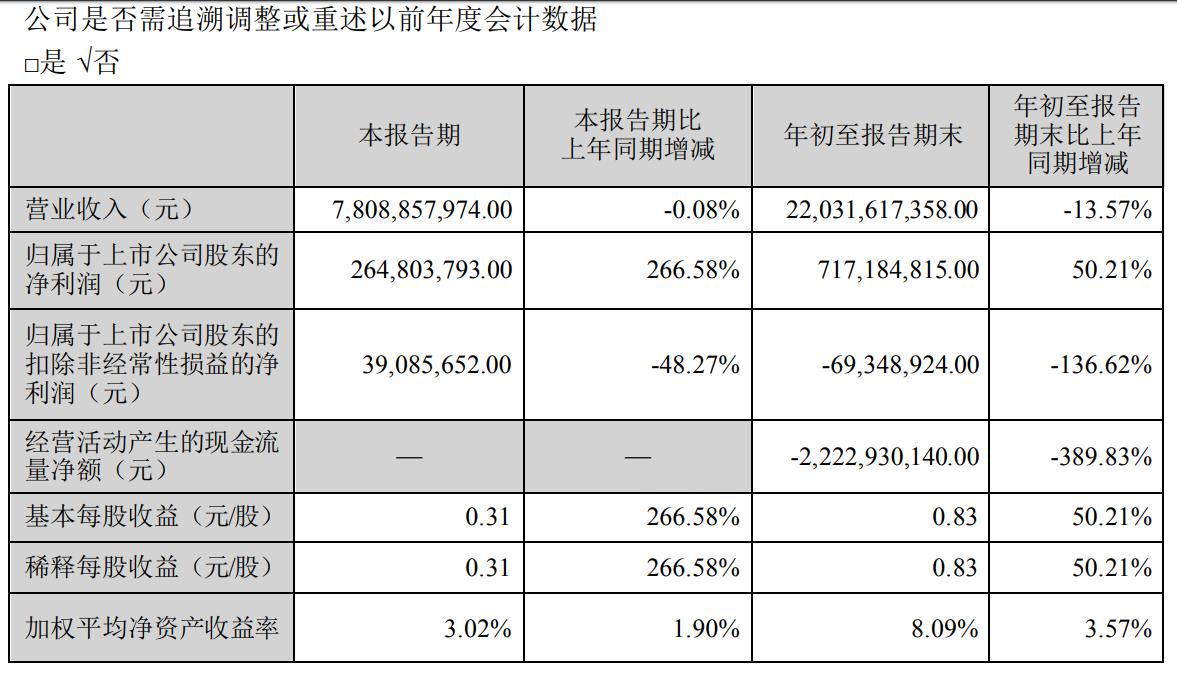 公司是否需追溯调整或重述以前年度会计数据

□是 √否

|  | 本报告期 | 本报告期比上年同期增减 | 年初至报告期末 | 年初至报告期末比上年同期增减 |
|---|---|---|---|---|
| 营业收入（元） | 7,808,857,974.00 | -0.08% | 22,031,617,358.00 | -13.57% |
| 归属于上市公司股东的净利润（元） | 264,803,793.00 | 266.58% | 717,184,815.00 | 50.21% |
| 归属于上市公司股东的扣除非经常性损益的净利润（元） | 39,085,652.00 | -48.27% | -69,348,924.00 | -136.62% |
| 经营活动产生的现金流量净额（元） | — | — | -2,222,930,140.00 | -389.83% |
| 基本每股收益（元/股） | 0.31 | 266.58% | 0.83 | 50.21% |
| 稀释每股收益（元/股） | 0.31 | 266.58% | 0.83 | 50.21% |
| 加权平均净资产收益率 | 3.02% | 1.90% | 8.09% | 3.57% |